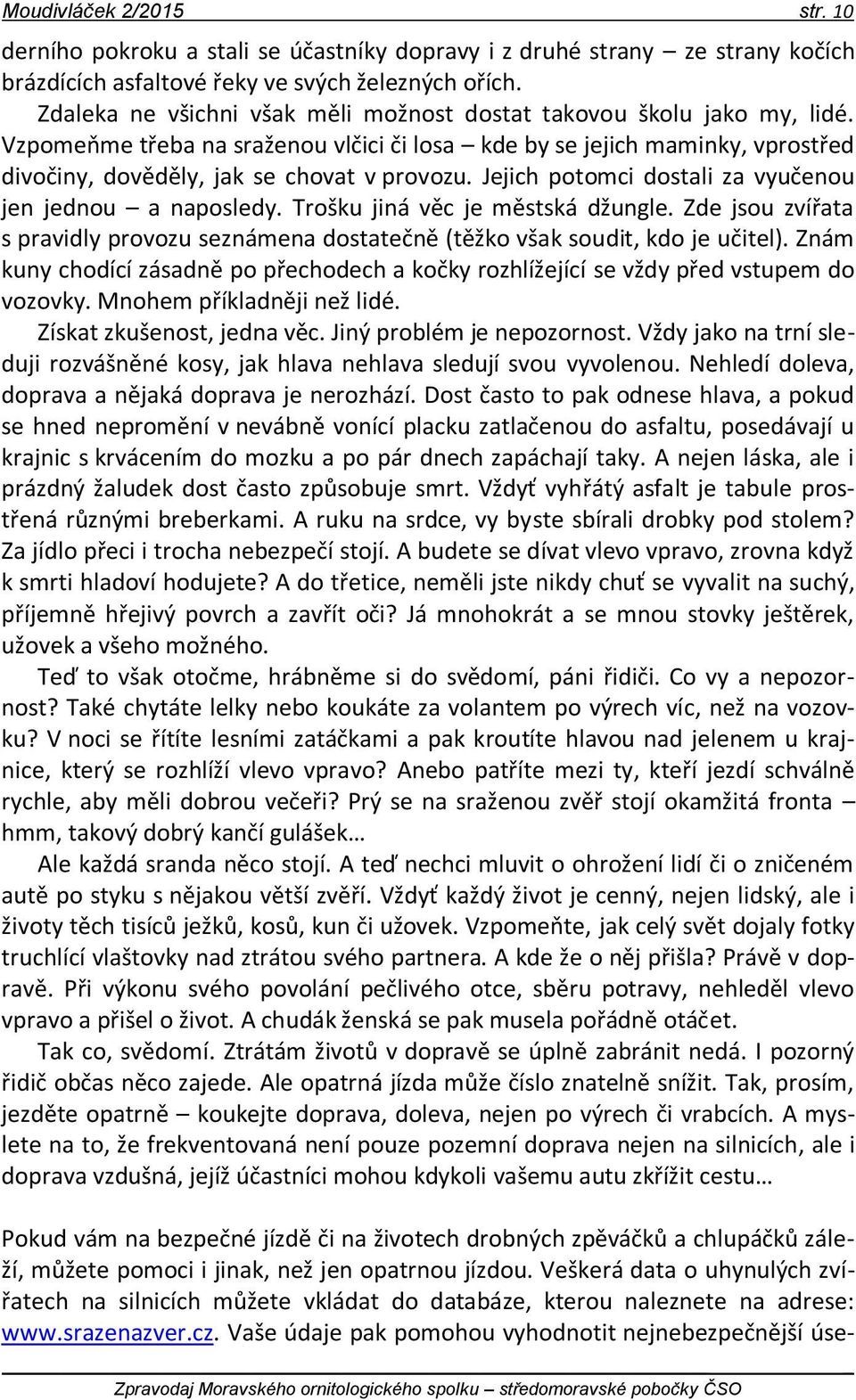 Moudivláček 2/2015 str. 10

derního pokroku a stali se účastníky dopravy i z druhé strany – ze strany kočích brázdících asfaltové řeky ve svých železných ořích.

Zdaleka ne všichni však měli možnost dostat takovou školu jako my, lidé. Vzpomeňme třeba na sraženou vlčici či losa – kde by se jejich maminky, vprostřed divočiny, dověděly, jak se chovat v provozu. Jejich potomci dostali za vyučenou jen jednou – a naposledy. Trošku jiná věc je městská džungle. Zde jsou zvířata s pravidly provozu seznámena dostatečně (těžko však soudit, kdo je učitel). Znám kuny chodící zásadně po přechodech a kočky rozhlížející se vždy před vstupem do vozovky. Mnohem příkladněji než lidé.

Získat zkušenost, jedna věc. Jiný problém je nepozornost. Vždy jako na trní sleduji rozvášněné kosy, jak hlava nehlava sledují svou vyvolenou. Nehledí doleva, doprava a nějaká doprava je nerozhází. Dost často to pak odnese hlava, a pokud se hned nepromění v nevábně vonící placku zatlačenou do asfaltu, posedávají u krajnic s krvácením do mozku a po pár dnech zapáchají taky. A nejen láska, ale i prázdný žaludek dost často způsobuje smrt. Vždyť vyhřátý asfalt je tabule prostřená různými breberkami. A ruku na srdce, vy byste sbírali drobky pod stolem? Za jídlo přeci i trocha nebezpečí stojí. A budete se dívat vlevo vpravo, zrovna když k smrti hladoví hodujete? A do třetice, neměli jste nikdy chuť se vyvalit na suchý, příjemně hřejivý povrch a zavřít oči? Já mnohokrát a se mnou stovky ještěrek, užovek a všeho možného.

Teď to však otočme, hrábněme si do svědomí, páni řidiči. Co vy a nepozornost? Také chytáte lelky nebo koukáte za volantem po výrech víc, než na vozovku? V noci se řítíte lesními zatáčkami a pak kroutíte hlavou nad jelenem u krajnice, který se rozhlíží vlevo vpravo? Anebo patříte mezi ty, kteří jezdí schválně rychle, aby měli dobrou večeři? Prý se na sraženou zvěř stojí okamžitá fronta – hmm, takový dobrý kančí gulášek…

Ale každá sranda něco stojí. A teď nechci mluvit o ohrožení lidí či o zničeném autě po styku s nějakou větší zvěří. Vždyť každý život je cenný, nejen lidský, ale i životy těch tisíců ježků, kosů, kun či užovek. Vzpomeňte, jak celý svět dojaly fotky truchlící vlaštovky nad ztrátou svého partnera. A kde že o něj přišla? Právě v dopravě. Při výkonu svého povolání pečlivého otce, sběru potravy, nehleděl vlevo vpravo a přišel o život. A chudák ženská se pak musela pořádně otáčet.

Tak co, svědomí. Ztrátám životů v dopravě se úplně zabránit nedá. I pozorný řidič občas něco zajede. Ale opatrná jízda může číslo znatelně snížit. Tak, prosím, jezděte opatrně – koukejte doprava, doleva, nejen po výrech či vrabcích. A myslete na to, že frekventovaná není pouze pozemní doprava nejen na silnicích, ale i doprava vzdušná, jejíž účastníci mohou kdykoli vašemu autu zkřížit cestu…

Pokud vám na bezpečné jízdě či na životech drobných zpěváčků a chlupáčků záleží, můžete pomoci i jinak, než jen opatrnou jízdou. Veškerá data o uhynulých zvířatech na silnicích můžete vkládat do databáze, kterou naleznete na adrese: www.srazenazver.cz. Vaše údaje pak pomohou vyhodnotit nejnebezpečnější úse-

Zpravodaj Moravského ornitologického spolku – středomoravské pobočky ČSO